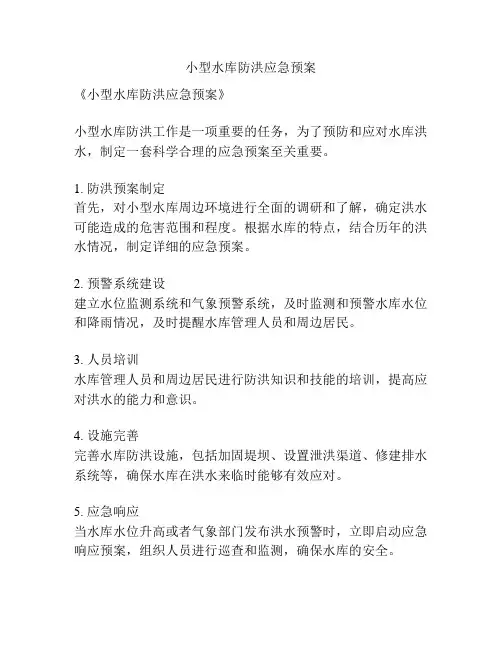 小型水库防洪应急预案

《小型水库防洪应急预案》

小型水库防洪工作是一项重要的任务，为了预防和应对水库洪水，制定一套科学合理的应急预案至关重要。

1. 防洪预案制定
首先，对小型水库周边环境进行全面的调研和了解，确定洪水可能造成的危害范围和程度。根据水库的特点，结合历年的洪水情况，制定详细的应急预案。

2. 预警系统建设
建立水位监测系统和气象预警系统，及时监测和预警水库水位和降雨情况，及时提醒水库管理人员和周边居民。

3. 人员培训
水库管理人员和周边居民进行防洪知识和技能的培训，提高应对洪水的能力和意识。

4. 设施完善
完善水库防洪设施，包括加固堤坝、设置泄洪渠道、修建排水系统等，确保水库在洪水来临时能够有效应对。

5. 应急响应
当水库水位升高或者气象部门发布洪水预警时，立即启动应急响应预案，组织人员进行巡查和监测，确保水库的安全。